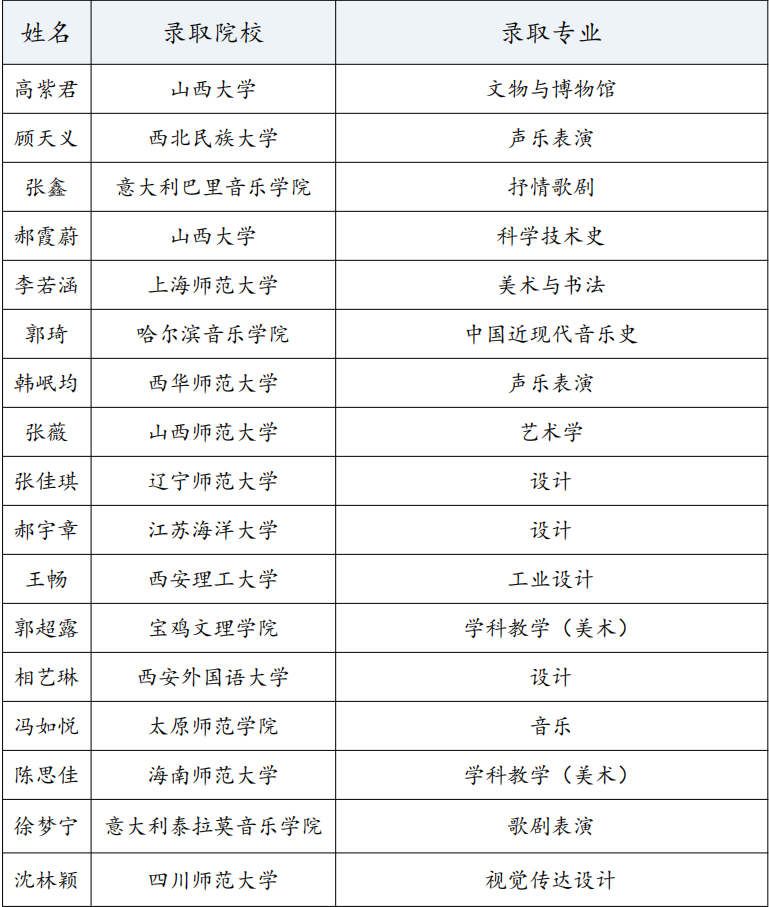 | 姓名 | 录取院校 | 录取专业 |
|---|---|---|
| 高紫君 | 山西大学 | 文物与博物馆 |
| 顾天义 | 西北民族大学 | 声乐表演 |
| 张鑫 | 意大利巴里音乐学院 | 抒情歌剧 |
| 郝霞蔚 | 山西大学 | 科学技术史 |
| 李若涵 | 上海师范大学 | 美术与书法 |
| 郭琦 | 哈尔滨音乐学院 | 中国近现代音乐史 |
| 韩岷均 | 西华师范大学 | 声乐表演 |
| 张薇 | 山西师范大学 | 艺术学 |
| 张佳琪 | 辽宁师范大学 | 设计 |
| 郝宇章 | 江苏海洋大学 | 设计 |
| 王畅 | 西安理工大学 | 工业设计 |
| 郭超露 | 宝鸡文理学院 | 学科教学（美术） |
| 相艺琳 | 西安外国语大学 | 设计 |
| 冯如悦 | 太原师范学院 | 音乐 |
| 陈思佳 | 海南师范大学 | 学科教学（美术） |
| 徐梦宁 | 意大利泰拉莫音乐学院 | 歌剧表演 |
| 沈林颖 | 四川师范大学 | 视觉传达设计 |